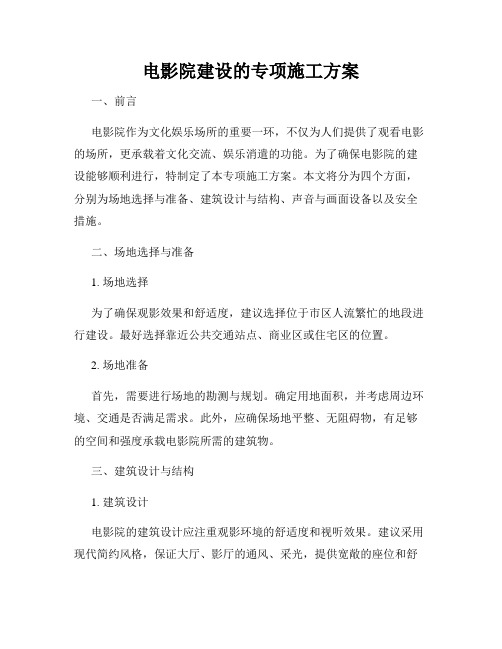 电影院建设的专项施工方案

一、前言

电影院作为文化娱乐场所的重要一环，不仅为人们提供了观看电影的场所，更承载着文化交流、娱乐消遣的功能。为了确保电影院的建设能够顺利进行，特制定了本专项施工方案。本文将分为四个方面，分别为场地选择与准备、建筑设计与结构、声音与画面设备以及安全措施。

二、场地选择与准备

1. 场地选择

为了确保观影效果和舒适度，建议选择位于市区人流繁忙的地段进行建设。最好选择靠近公共交通站点、商业区或住宅区的位置。

2. 场地准备

首先，需要进行场地的勘测与规划。确定用地面积，并考虑周边环境、交通是否满足需求。此外，应确保场地平整、无阻碍物，有足够的空间和强度承载电影院所需的建筑物。

三、建筑设计与结构

1. 建筑设计

电影院的建筑设计应注重观影环境的舒适度和视听效果。建议采用现代简约风格，保证大厅、影厅的通风、采光，提供宽敞的座位和舒